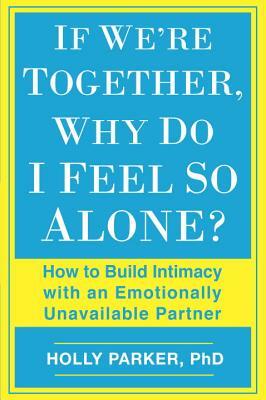 IF WE'RE TOGETHER, WHY DO I FEEL SO ALONE?

How to Build Intimacy with an Emotionally Unavailable Partner

HOLLY PARKER, PhD